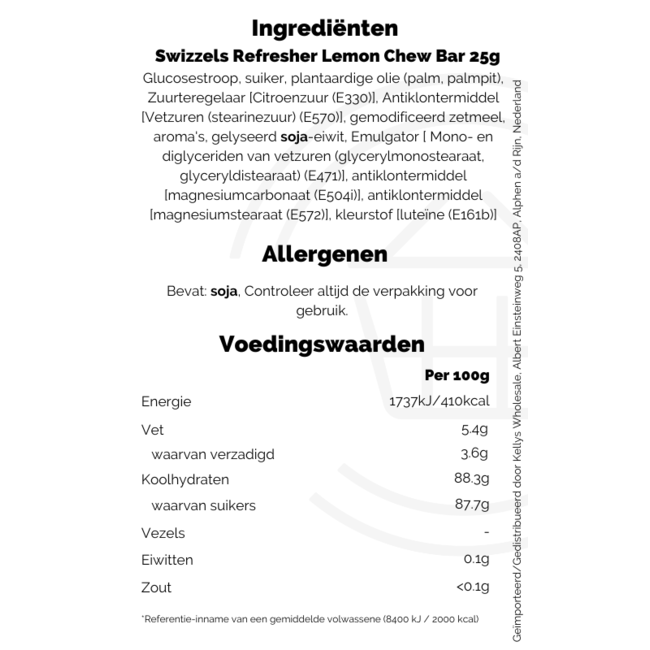 Ingrediënten

Swizzels Refresher Lemon Chew Bar 25g

Glucosestroop, suiker, plantaardige olie (palm, palmpit), Zuurteregelaar [Citroenzuur (E330)], Antiklontermiddel [Vetzuren (stearinezuur) (E570)], gemodificeerd zetmeel, aroma's, gelyseerd soja-eiwit, Emulgator [ Mono- en diglyceriden van vetzuren (glycerylmonostearaat, glyceryldistearaat) (E471)], antiklontermiddel [magnesiumcarbonaat (E504i)], antiklontermiddel [magnesiumstearaat (E572)], kleurstof [luteïne (E161b)]

Allergenen

Bevat: soja, Controleer altijd de verpakking voor gebruik.

Voedingswaarden

| | Per 100g |
|---|---|
| Energie | 1737kJ/410kcal |
| Vet | 5.4g |
| waarvan verzadigd | 3.6g |
| Koolhydraten | 88.3g |
| waarvan suikers | 87.7g |
| Vezels | - |
| Eiwitten | 0.1g |
| Zout | <0.1g |

*Referentie-inname van een gemiddelde volwassene (8400 kJ / 2000 kcal)

Geïmporteerd/Gedistribueerd door Kellys Wholesale, Albert Einsteinweg 5, 2408AP, Alphen a/d Rijn, Nederland